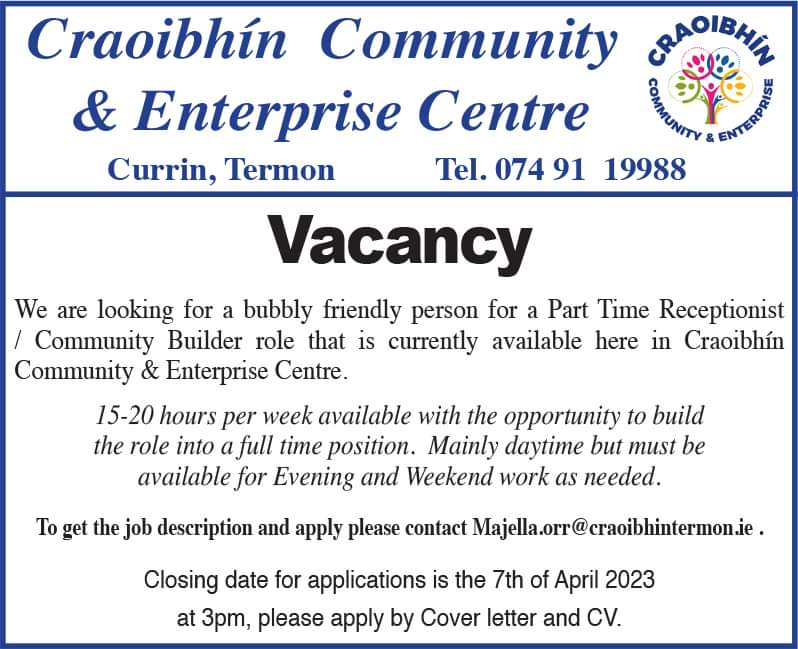 Craoibhín Community & Enterprise Centre

CRAOIBHÍN COMMUNITY & ENTERPRISE

Currin, Termon Tel. 074 91 19988

Vacancy

We are looking for a bubbly friendly person for a Part Time Receptionist / Community Builder role that is currently available here in Craoibhín Community & Enterprise Centre.

15-20 hours per week available with the opportunity to build the role into a full time position. Mainly daytime but must be available for Evening and Weekend work as needed.

To get the job description and apply please contact Majella.orr@craoibhintermon.ie .

Closing date for applications is the 7th of April 2023 at 3pm, please apply by Cover letter and CV.